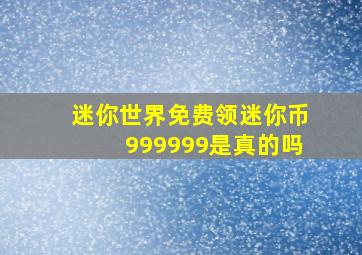 迷你世界免费领迷你币999999是真的吗